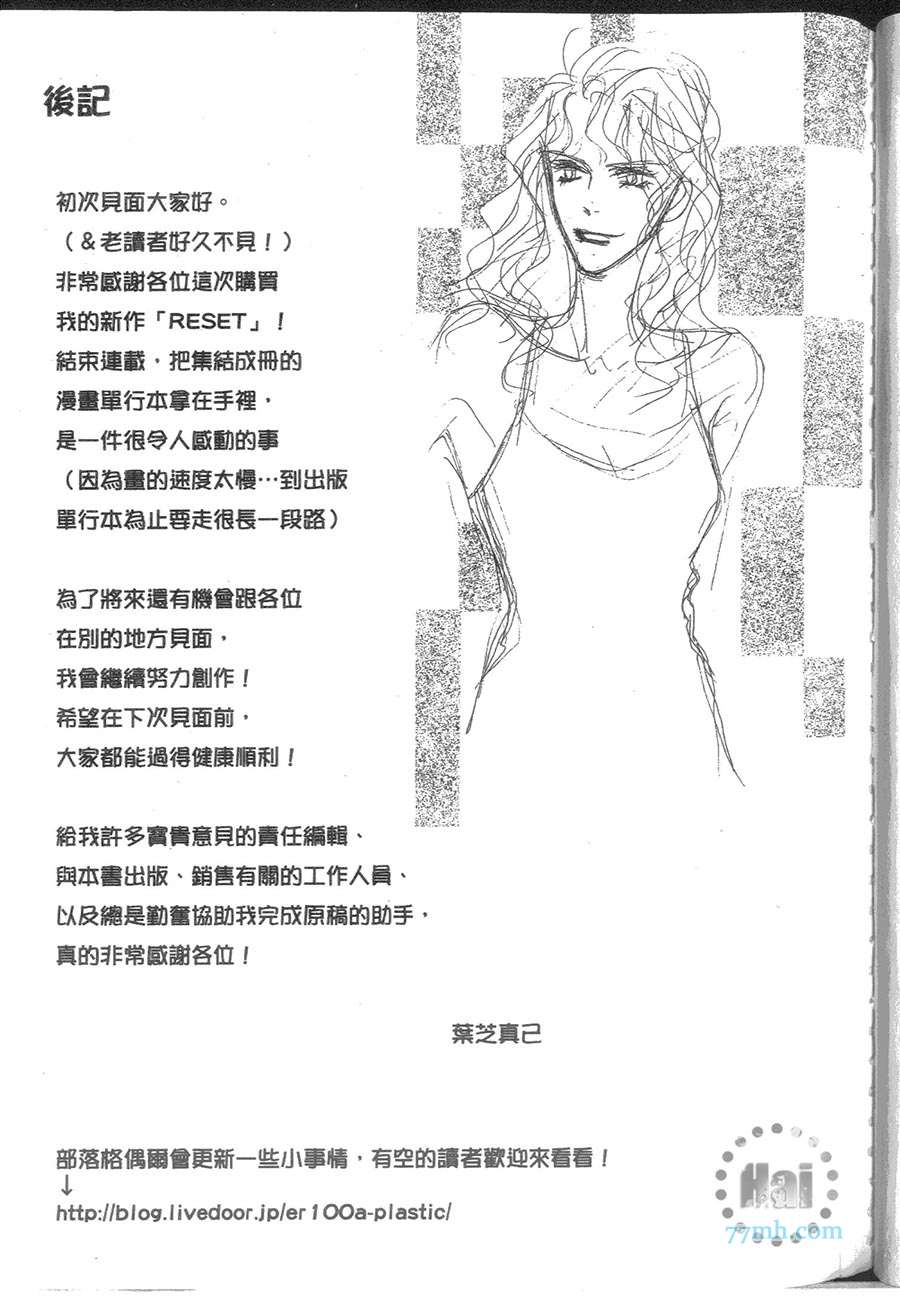 後記

初次見面大家好。
（＆老讀者好久不見！）
非常感謝各位這次購買
我的新作「RESET」！
結束連載，把集結成冊的
漫畫單行本拿在手裡，
是一件很令人感動的事
（因為畫的速度太慢…到出版
單行本為止要走很長一段路）

為了將來還有機會跟各位
在別的地方見面，
我會繼續努力創作！
希望在下次見面前，
大家都能過得健康順利！

給我許多寶貴意見的責任編輯、
與本書出版、銷售有關的工作人員、
以及總是勤奮協助我完成原稿的助手，
真的非常感謝各位！

葉芝真己

部落格偶爾會更新一些小事情，有空的讀者歡迎來看看！
↓
http://blog.livedoor.jp/er100a-plastic/

Hai
77mh.com